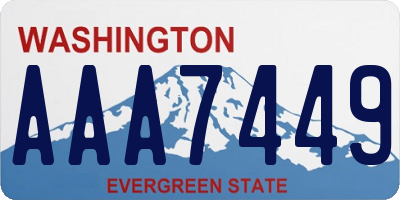 WASHINGTON

AAA7449

EVERGREEN STATE